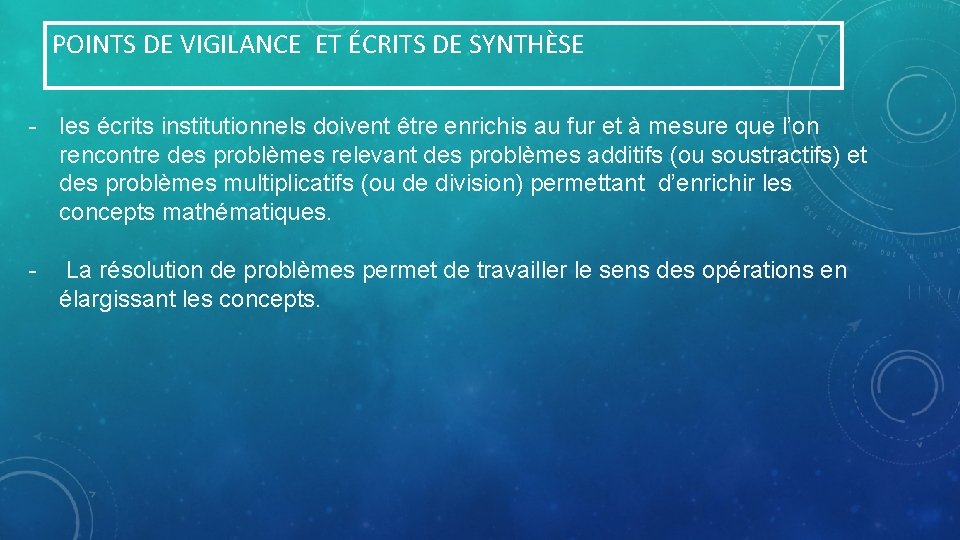 POINTS DE VIGILANCE ET ÉCRITS DE SYNTHÈSE

- les écrits institutionnels doivent être enrichis au fur et à mesure que l'on rencontre des problèmes relevant des problèmes additifs (ou soustractifs) et des problèmes multiplicatifs (ou de division) permettant d'enrichir les concepts mathématiques.

- La résolution de problèmes permet de travailler le sens des opérations en élargissant les concepts.